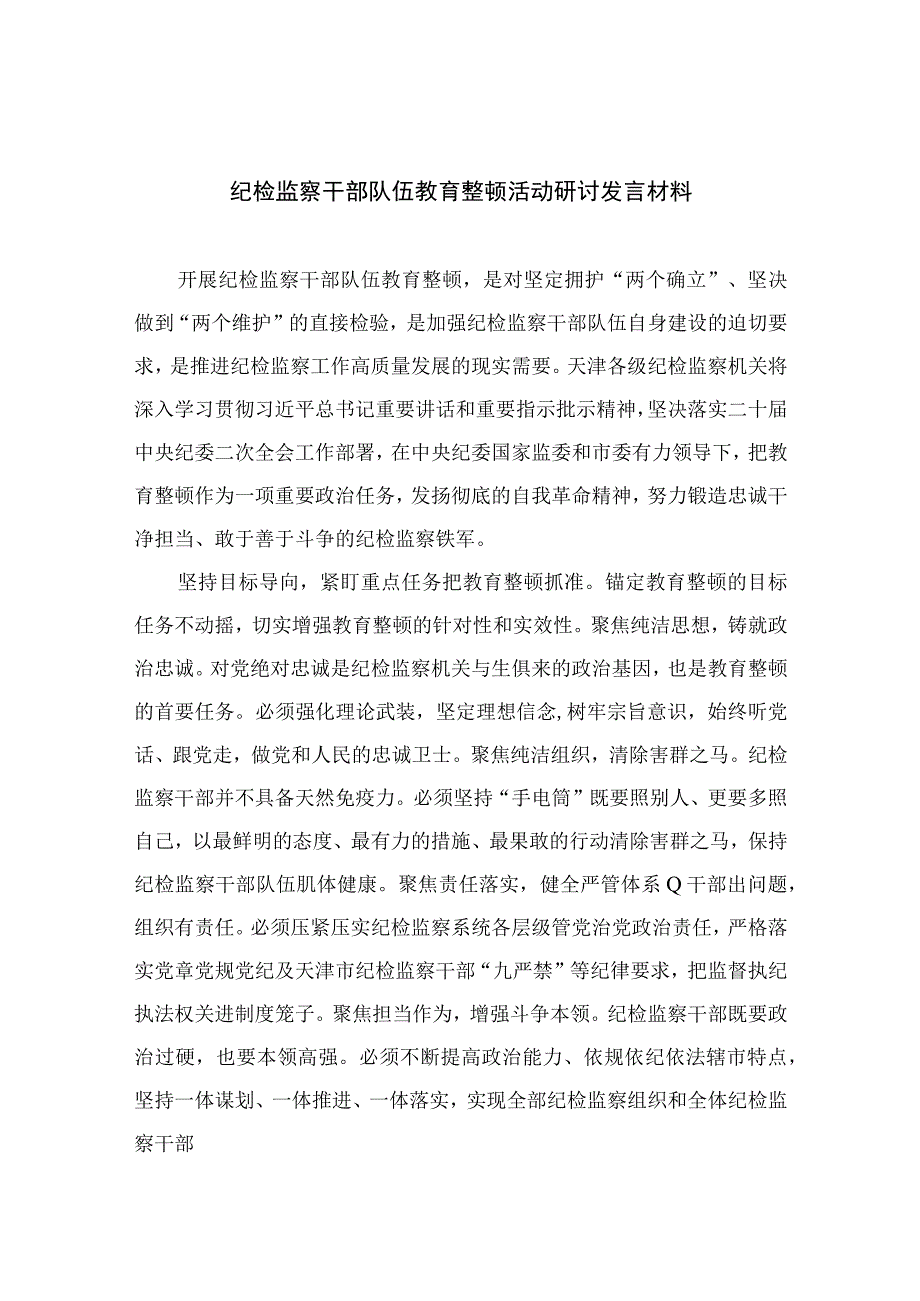 纪检监察干部队伍教育整顿活动研讨发言材料

开展纪检监察干部队伍教育整顿，是对坚定拥护“两个确立”、坚决做到“两个维护”的直接检验，是加强纪检监察干部队伍自身建设的迫切要求，是推进纪检监察工作高质量发展的现实需要。天津各级纪检监察机关将深入学习贯彻习近平总书记重要讲话和重要指示批示精神，坚决落实二十届中央纪委二次全会工作部署，在中央纪委国家监委和市委有力领导下，把教育整顿作为一项重要政治任务，发扬彻底的自我革命精神，努力锻造忠诚干净担当、敢于善于斗争的纪检监察铁军。

坚持目标导向，紧盯重点任务把教育整顿抓准。锚定教育整顿的目标任务不动摇，切实增强教育整顿的针对性和实效性。聚焦纯洁思想，铸就政治忠诚。对党绝对忠诚是纪检监察机关与生俱来的政治基因，也是教育整顿的首要任务。必须强化理论武装，坚定理想信念,树牢宗旨意识，始终听党话、跟党走，做党和人民的忠诚卫士。聚焦纯洁组织，清除害群之马。纪检监察干部并不具备天然免疫力。必须坚持“手电筒”既要照别人、更要多照自己，以最鲜明的态度、最有力的措施、最果敢的行动清除害群之马，保持纪检监察干部队伍肌体健康。聚焦责任落实，健全严管体系Q干部出问题，组织有责任。必须压紧压实纪检监察系统各层级管党治党政治责任，严格落实党章党规党纪及天津市纪检监察干部“九严禁”等纪律要求，把监督执纪执法权关进制度笼子。聚焦担当作为，增强斗争本领。纪检监察干部既要政治过硬，也要本领高强。必须不断提高政治能力、依规依纪依法辖市特点，坚持一体谋划、一体推进、一体落实，实现全部纪检监察组织和全体纪检监察干部